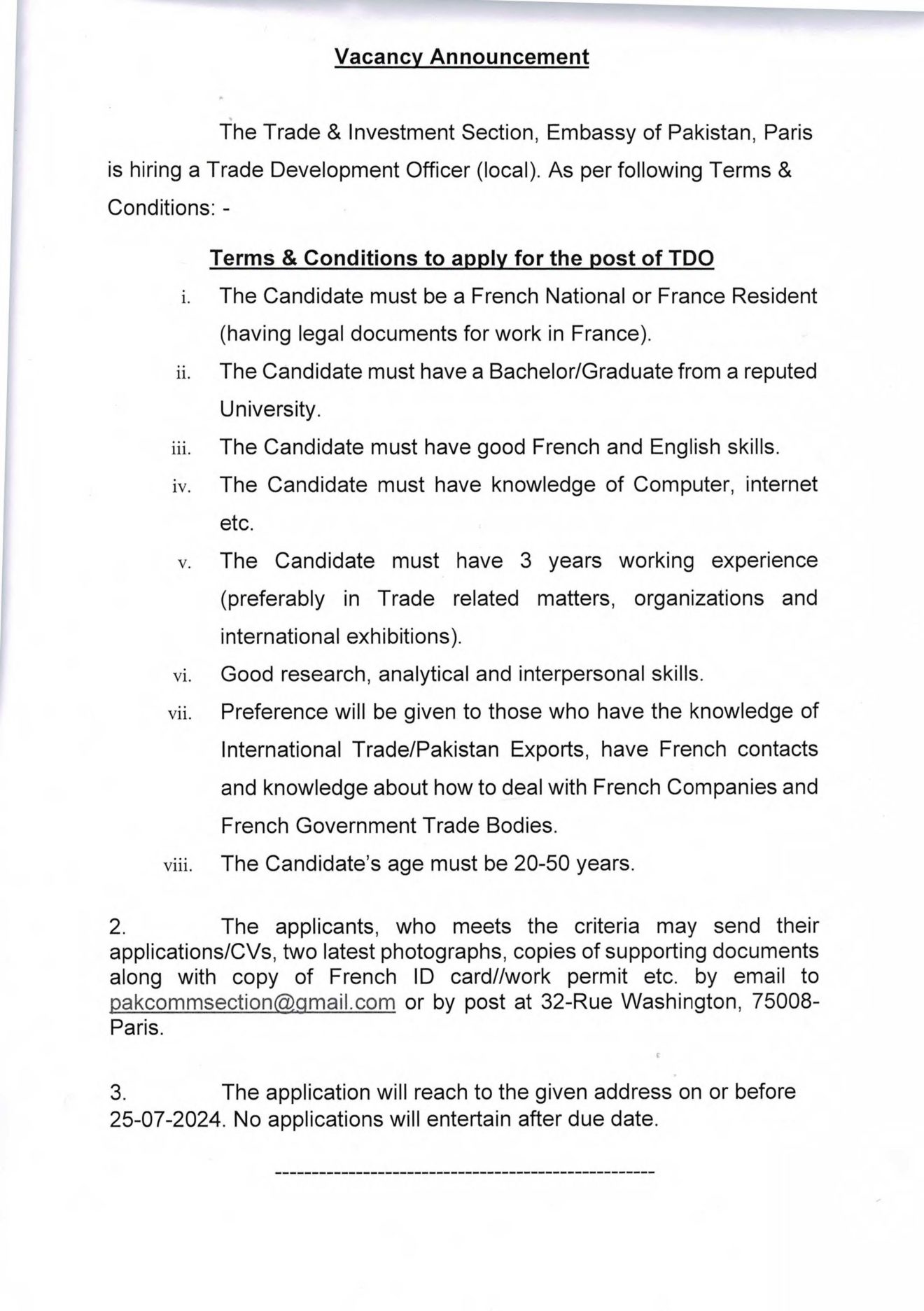 Vacancy Announcement

The Trade & Investment Section, Embassy of Pakistan, Paris is hiring a Trade Development Officer (local). As per following Terms & Conditions: -

Terms & Conditions to apply for the post of TDO

i. The Candidate must be a French National or France Resident (having legal documents for work in France).

ii. The Candidate must have a Bachelor/Graduate from a reputed University.

iii. The Candidate must have good French and English skills.

iv. The Candidate must have knowledge of Computer, internet etc.

v. The Candidate must have 3 years working experience (preferably in Trade related matters, organizations and international exhibitions).

vi. Good research, analytical and interpersonal skills.

vii. Preference will be given to those who have the knowledge of International Trade/Pakistan Exports, have French contacts and knowledge about how to deal with French Companies and French Government Trade Bodies.

viii. The Candidate's age must be 20-50 years.

2. The applicants, who meets the criteria may send their applications/CVs, two latest photographs, copies of supporting documents along with copy of French ID card//work permit etc. by email to pakcommsection@gmail.com or by post at 32-Rue Washington, 75008-Paris.

3. The application will reach to the given address on or before 25-07-2024. No applications will entertain after due date.

---------------------------------------------------